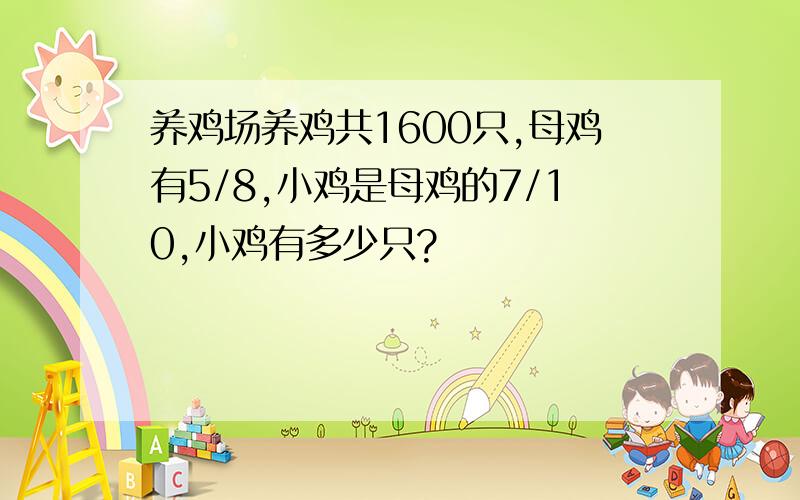 养鸡场养鸡共1600只,母鸡有5/8,小鸡是母鸡的7/10,小鸡有多少只?

A
B C